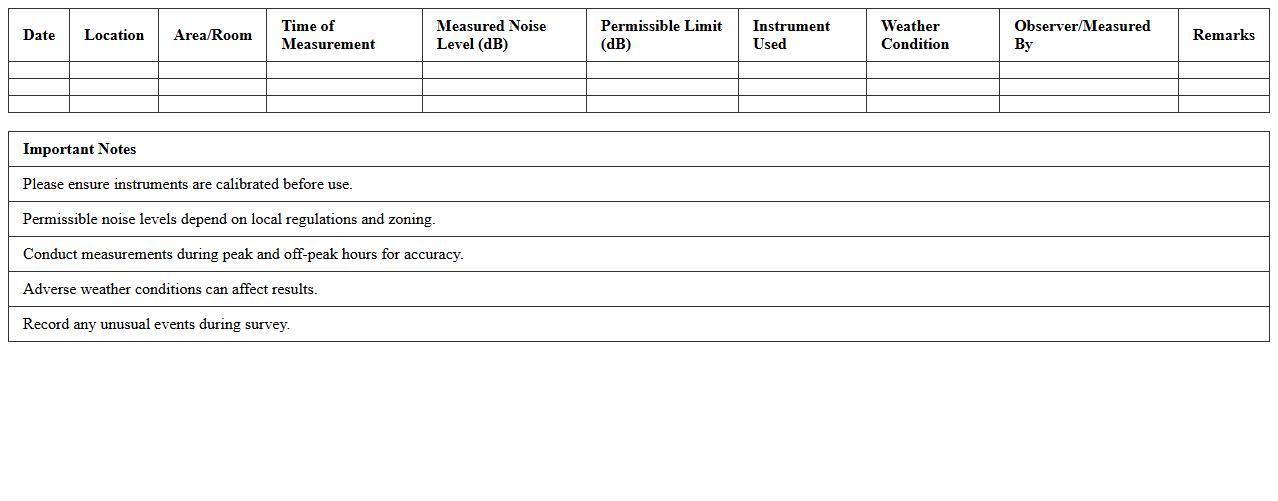 | Date | Location | Area/Room | Time of Measurement | Measured Noise Level (dB) | Permissible Limit (dB) | Instrument Used | Weather Condition | Observer/Measured By | Remarks |
|---|---|---|---|---|---|---|---|---|---|
| | | | | | | | | | |
| | | | | | | | | | |
| | | | | | | | | | |

| Important Notes |
|---|
| Please ensure instruments are calibrated before use. |
| Permissible noise levels depend on local regulations and zoning. |
| Conduct measurements during peak and off-peak hours for accuracy. |
| Adverse weather conditions can affect results. |
| Record any unusual events during survey. |